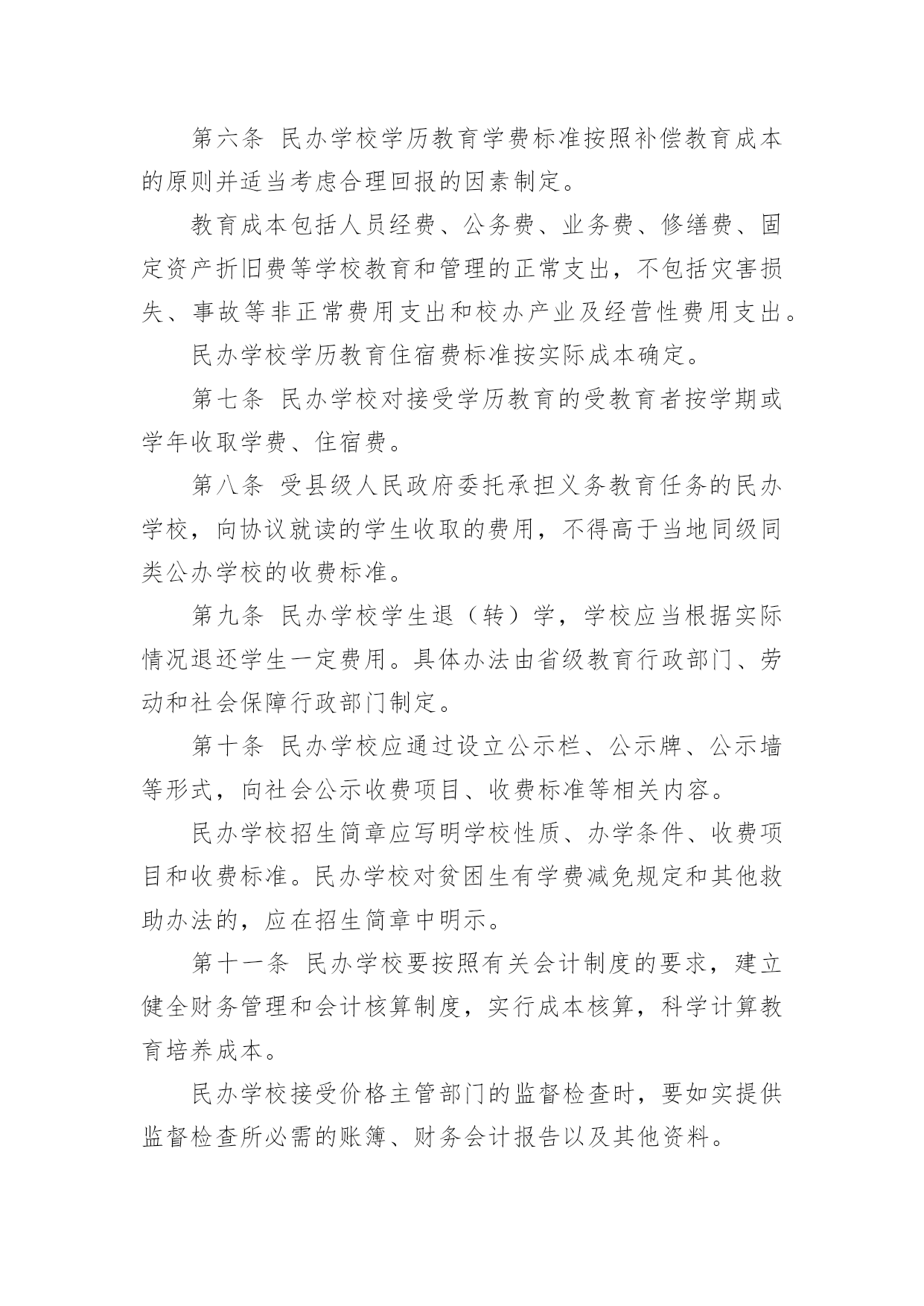 第六条 民办学校学历教育学费标准按照补偿教育成本的原则并适当考虑合理回报的因素制定。

教育成本包括人员经费、公务费、业务费、修缮费、固定资产折旧费等学校教育和管理的正常支出，不包括灾害损失、事故等非正常费用支出和校办产业及经营性费用支出。

民办学校学历教育住宿费标准按实际成本确定。

第七条 民办学校对接受学历教育的受教育者按学期或学年收取学费、住宿费。

第八条 受县级人民政府委托承担义务教育任务的民办学校，向协议就读的学生收取的费用，不得高于当地同级同类公办学校的收费标准。

第九条 民办学校学生退（转）学，学校应当根据实际情况退还学生一定费用。具体办法由省级教育行政部门、劳动和社会保障行政部门制定。

第十条 民办学校应通过设立公示栏、公示牌、公示墙等形式，向社会公示收费项目、收费标准等相关内容。

民办学校招生简章应写明学校性质、办学条件、收费项目和收费标准。民办学校对贫困生有学费减免规定和其他救助办法的，应在招生简章中明示。

第十一条 民办学校要按照有关会计制度的要求，建立健全财务管理和会计核算制度，实行成本核算，科学计算教育培养成本。

民办学校接受价格主管部门的监督检查时，要如实提供监督检查所必需的账簿、财务会计报告以及其他资料。